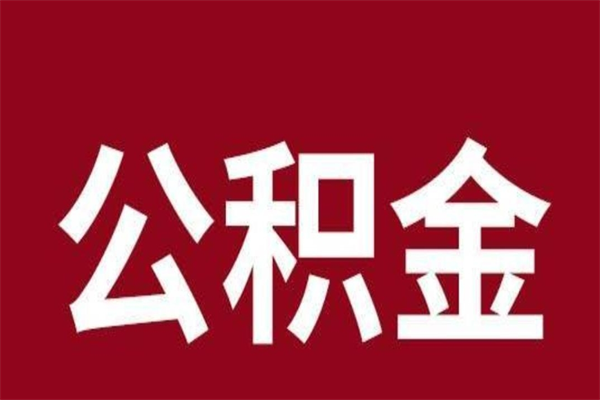 公积金